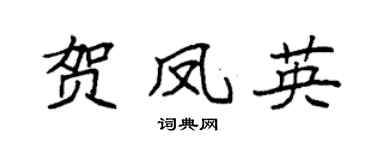 贺凤英

词典网